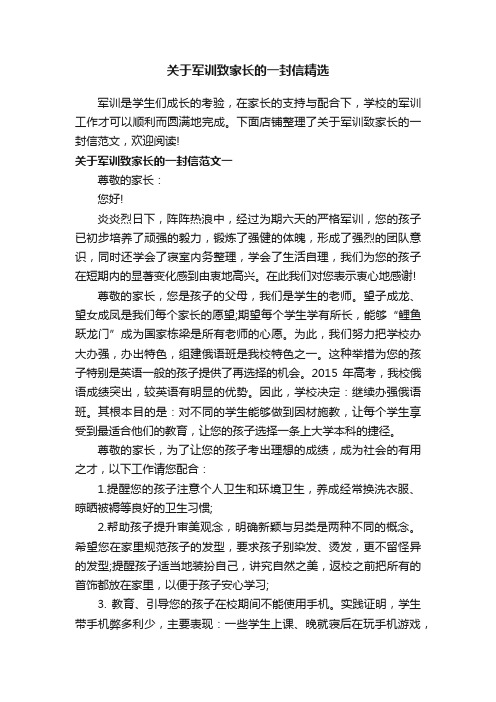 关于军训致家长的一封信精选

军训是学生们成长的考验，在家长的支持与配合下，学校的军训工作才可以顺利而圆满地完成。下面店铺整理了关于军训致家长的一封信范文，欢迎阅读!

关于军训致家长的一封信范文一

尊敬的家长：

您好!

炎炎烈日下，阵阵热浪中，经过为期六天的严格军训，您的孩子已初步培养了顽强的毅力，锻炼了强健的体魄，形成了强烈的团队意识，同时还学会了寝室内务整理，学会了生活自理，我们为您的孩子在短期内的显著变化感到由衷地高兴。在此我们对您表示衷心地感谢!

尊敬的家长，您是孩子的父母，我们是学生的老师。望子成龙、望女成凤是我们每个家长的愿望;期望每个学生学有所长，能够“鲤鱼跃龙门”成为国家栋梁是所有老师的心愿。为此，我们努力把学校办大办强，办出特色，组建俄语班是我校特色之一。这种举措为您的孩子特别是英语一般的孩子提供了再选择的机会。2015 年高考，我校俄语成绩突出，较英语有明显的优势。因此，学校决定：继续办强俄语班。其根本目的是：对不同的学生能够做到因材施教，让每个学生享受到最适合他们的教育，让您的孩子选择一条上大学本科的捷径。

尊敬的家长，为了让您的孩子考出理想的成绩，成为社会的有用之才，以下工作请您配合：

1.提醒您的孩子注意个人卫生和环境卫生，养成经常换洗衣服、晾晒被褥等良好的卫生习惯;

2.帮助孩子提升审美观念，明确新颖与另类是两种不同的概念。希望您在家里规范孩子的发型，要求孩子别染发、烫发，更不留怪异的发型;提醒孩子适当地装扮自己，讲究自然之美，返校之前把所有的首饰都放在家里，以便于孩子安心学习;

3. 教育、引导您的孩子在校期间不能使用手机。实践证明，学生带手机弊多利少，主要表现：一些学生上课、晚就寝后在玩手机游戏，